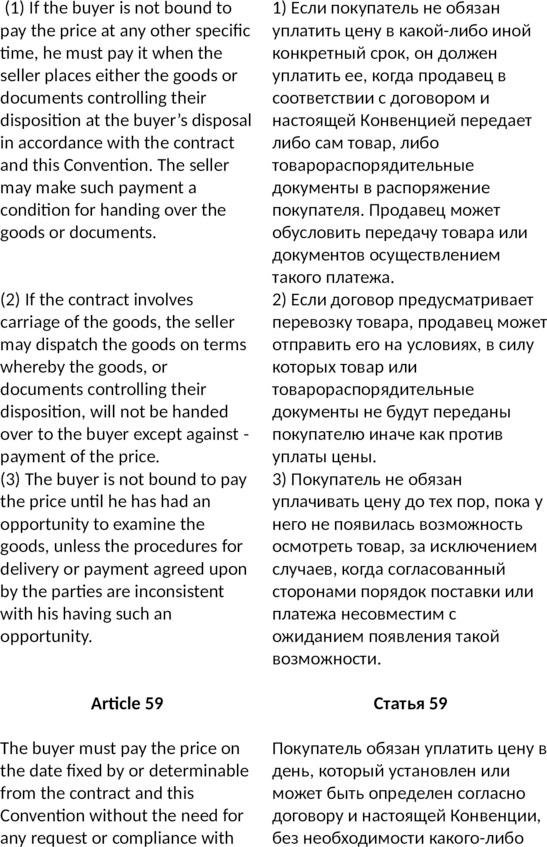 (1) If the buyer is not bound to pay the price at any other specific time, he must pay it when the seller places either the goods or documents controlling their disposition at the buyer's disposal in accordance with the contract and this Convention. The seller may make such payment a condition for handing over the goods or documents.

(2) If the contract involves carriage of the goods, the seller may dispatch the goods on terms whereby the goods, or documents controlling their disposition, will not be handed over to the buyer except against - payment of the price.
(3) The buyer is not bound to pay the price until he has had an opportunity to examine the goods, unless the procedures for delivery or payment agreed upon by the parties are inconsistent with his having such an opportunity.

Article 59

The buyer must pay the price on the date fixed by or determinable from the contract and this Convention without the need for any request or compliance with

1) Если покупатель не обязан уплатить цену в какой-либо иной конкретный срок, он должен уплатить ее, когда продавец в соответствии с договором и настоящей Конвенцией передает либо сам товар, либо товарораспорядительные документы в распоряжение покупателя. Продавец может обусловить передачу товара или документов осуществлением такого платежа.
2) Если договор предусматривает перевозку товара, продавец может отправить его на условиях, в силу которых товар или товарораспорядительные документы не будут переданы покупателю иначе как против уплаты цены.
3) Покупатель не обязан уплачивать цену до тех пор, пока у него не появилась возможность осмотреть товар, за исключением случаев, когда согласованный сторонами порядок поставки или платежа несовместим с ожиданием появления такой возможности.

Статья 59

Покупатель обязан уплатить цену в день, который установлен или может быть определен согласно договору и настоящей Конвенции, без необходимости какого-либо